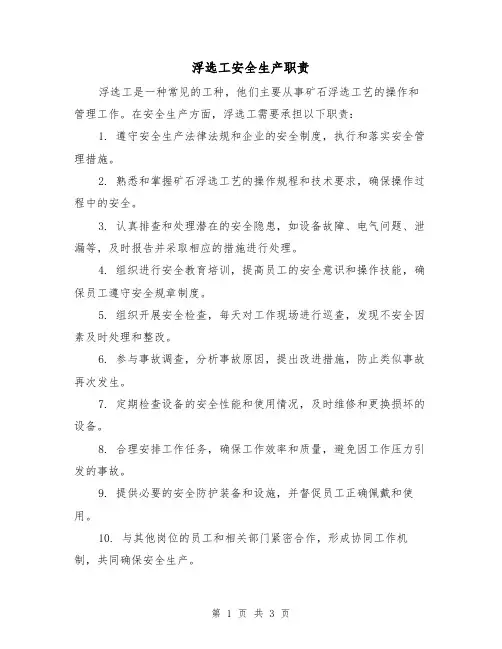 浮选工安全生产职责

浮选工是一种常见的工种，他们主要从事矿石浮选工艺的操作和管理工作。在安全生产方面，浮选工需要承担以下职责：

1. 遵守安全生产法律法规和企业的安全制度，执行和落实安全管理措施。

2. 熟悉和掌握矿石浮选工艺的操作规程和技术要求，确保操作过程中的安全。

3. 认真排查和处理潜在的安全隐患，如设备故障、电气问题、泄漏等，及时报告并采取相应的措施进行处理。

4. 组织进行安全教育培训，提高员工的安全意识和操作技能，确保员工遵守安全规章制度。

5. 组织开展安全检查，每天对工作现场进行巡查，发现不安全因素及时处理和整改。

6. 参与事故调查，分析事故原因，提出改进措施，防止类似事故再次发生。

7. 定期检查设备的安全性能和使用情况，及时维修和更换损坏的设备。

8. 合理安排工作任务，确保工作效率和质量，避免因工作压力引发的事故。

9. 提供必要的安全防护装备和设施，并督促员工正确佩戴和使用。

10. 与其他岗位的员工和相关部门紧密合作，形成协同工作机制，共同确保安全生产。

第 1 页 共 3 页